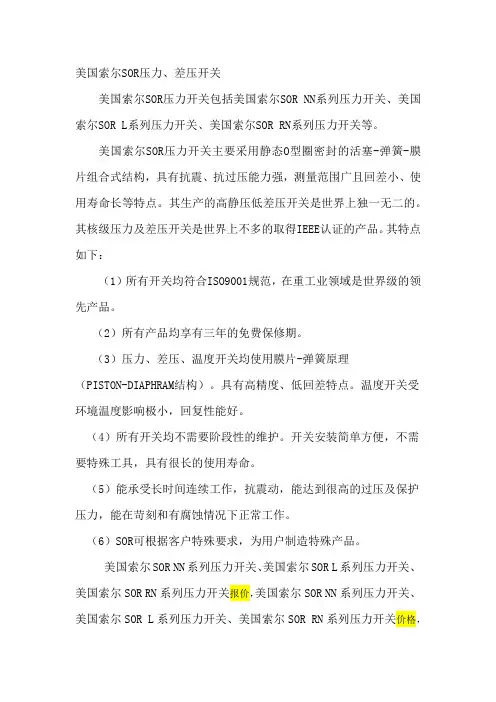 美国索尔SOR压力、差压开关

美国索尔SOR压力开关包括美国索尔SOR NN系列压力开关、美国索尔SOR L系列压力开关、美国索尔SOR RN系列压力开关等。

美国索尔SOR压力开关主要采用静态O型圈密封的活塞-弹簧-膜片组合式结构，具有抗震、抗过压能力强，测量范围广且回差小、使用寿命长等特点。其生产的高静压低差压开关是世界上独一无二的。其核级压力及差压开关是世界上不多的取得IEEE认证的产品。其特点如下：

（1）所有开关均符合ISO9001规范，在重工业领域是世界级的领先产品。

（2）所有产品均享有三年的免费保修期。

（3）压力、差压、温度开关均使用膜片-弹簧原理（PISTON-DIAPHRAM结构）。具有高精度、低回差特点。温度开关受环境温度影响极小，回复性能好。

（4）所有开关均不需要阶段性的维护。开关安装简单方便，不需要特殊工具，具有很长的使用寿命。

（5）能承受长时间连续工作，抗震动，能达到很高的过压及保护压力，能在苛刻和有腐蚀情况下正常工作。

（6）SOR可根据客户特殊要求，为用户制造特殊产品。

美国索尔SOR NN系列压力开关、美国索尔SOR L系列压力开关、美国索尔SOR RN系列压力开关报价,美国索尔SOR NN系列压力开关、美国索尔SOR L系列压力开关、美国索尔SOR RN系列压力开关价格,